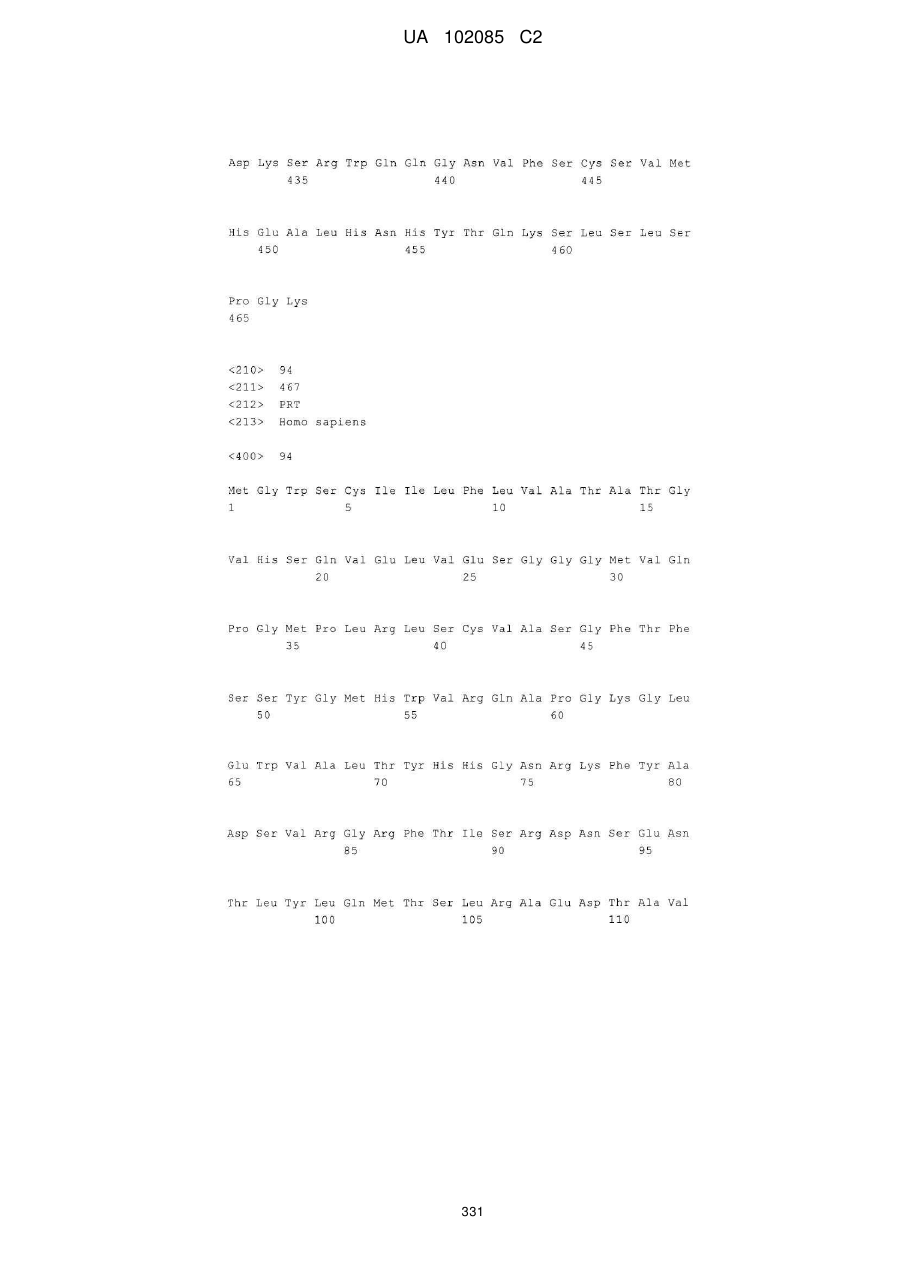 UA 102085 C2

Asp Lys Ser Arg Trp Gln Gln Gly Asn Val Phe Ser Cys Ser Val Met
435 440 445

His Glu Ala Leu His Asn His Tyr Thr Gln Lys Ser Leu Ser Leu Ser
450 455 460

Pro Gly Lys
465

<210> 94
<211> 467
<212> PRT
<213> Homo sapiens

<400> 94

Met Gly Trp Ser Cys Ile Ile Leu Phe Leu Val Ala Thr Ala Thr Gly
1 5 10 15

Val His Ser Gln Val Glu Leu Val Glu Ser Gly Gly Gly Met Val Gln
20 25 30

Pro Gly Met Pro Leu Arg Leu Ser Cys Val Ala Ser Gly Phe Thr Phe
35 40 45

Ser Ser Tyr Gly Met His Trp Val Arg Gln Ala Pro Gly Lys Gly Leu
50 55 60

Glu Trp Val Ala Leu Thr Tyr His His Gly Asn Arg Lys Phe Tyr Ala
65 70 75 80

Asp Ser Val Arg Gly Arg Phe Thr Ile Ser Arg Asp Asn Ser Glu Asn
85 90 95

Thr Leu Tyr Leu Gln Met Thr Ser Leu Arg Ala Glu Asp Thr Ala Val
100 105 110

331